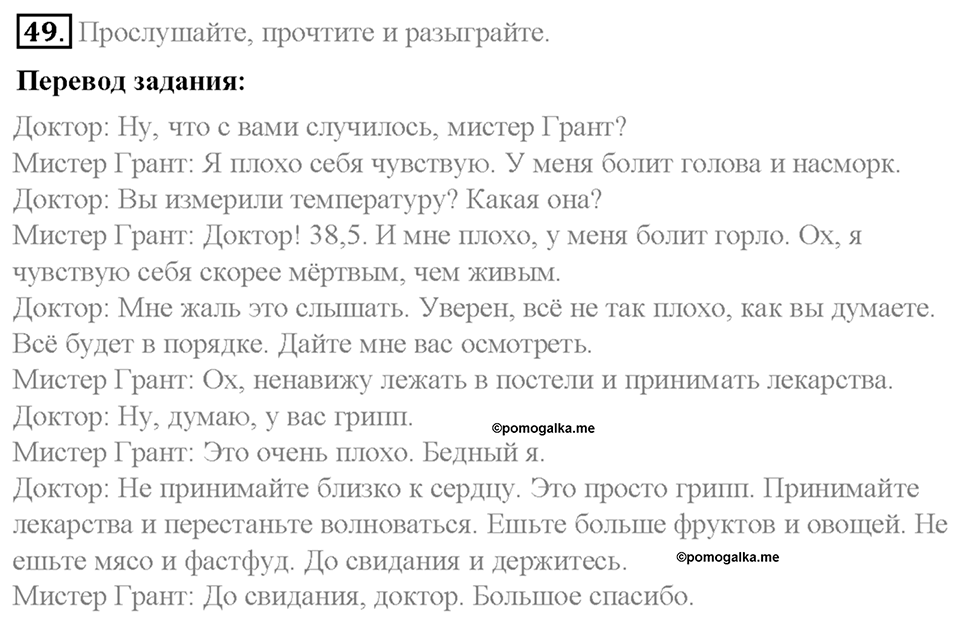 49. Прослушайте, прочтите и разыграйте.

Перевод задания:

Доктор: Ну, что с вами случилось, мистер Грант?
Мистер Грант: Я плохо себя чувствую. У меня болит голова и насморк.
Доктор: Вы измерили температуру? Какая она?
Мистер Грант: Доктор! 38,5. И мне плохо, у меня болит горло. Ох, я чувствую себя скорее мёртвым, чем живым.
Доктор: Мне жаль это слышать. Уверен, всё не так плохо, как вы думаете. Всё будет в порядке. Дайте мне вас осмотреть.
Мистер Грант: Ох, ненавижу лежать в постели и принимать лекарства.
Доктор: Ну, думаю, у вас грипп.
©pomogalka.me
Мистер Грант: Это очень плохо. Бедный я.
Доктор: Не принимайте близко к сердцу. Это просто грипп. Принимайте лекарства и перестаньте волноваться. Ешьте больше фруктов и овощей. Не ешьте мясо и фастфуд. До свидания и держитесь.
©pomogalka.me
Мистер Грант: До свидания, доктор. Большое спасибо.